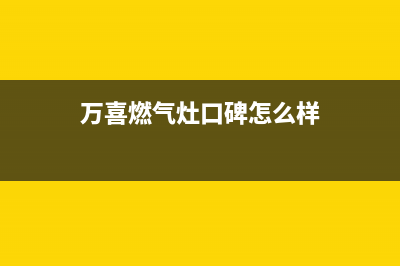 万喜燃气灶口碑怎么样